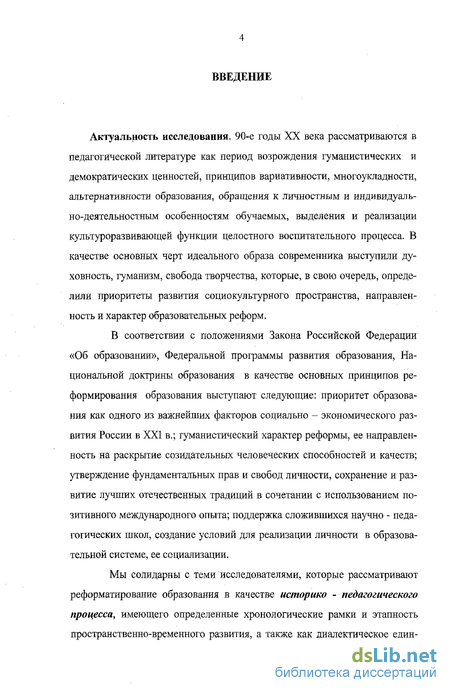 4

ВВЕДЕНИЕ

Актуальность исследования. 90-е годы XX века рассматриваются в педагогической литературе как период возрождения гуманистических и демократических ценностей, принципов вариативности, многоукладности, альтернативности образования, обращения к личностным и индивидуально-деятельностным особенностям обучаемых, выделения и реализации культуроразвивающей функции целостного воспитательного процесса. В качестве основных черт идеального образа современника выступили духовность, гуманизм, свобода творчества, которые, в свою очередь, определили приоритеты развития социокультурного пространства, направленность и характер образовательных реформ.

В соответствии с положениями Закона Российской Федерации «Об образовании», Федеральной программы развития образования, Национальной доктрины образования в качестве основных принципов реформирования образования выступают следующие: приоритет образования как одного из важнейших факторов социально – экономического развития России в XXI в.; гуманистический характер реформы, ее направленность на раскрытие созидательных человеческих способностей и качеств; утверждение фундаментальных прав и свобод личности, сохранение и развитие лучших отечественных традиций в сочетании с использованием позитивного международного опыта; поддержка сложившихся научно - педагогических школ, создание условий для реализации личности в образовательной системе, ее социализации.

Мы солидарны с теми исследователями, которые рассматривают реформатирование образования в качестве историко - педагогического процесса, имеющего определенные хронологические рамки и этапность пространственно-временного развития, а также как диалектическое един-

dsLib.net
библиотека диссертаций